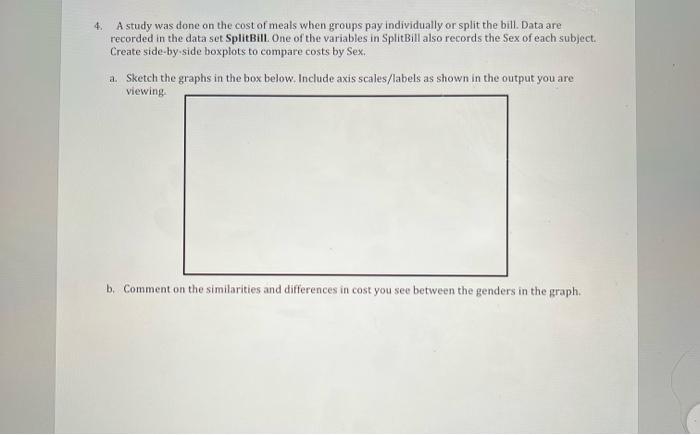 4. A study was done on the cost of meals when groups pay individually or split the bill. Data are recorded in the data set SplitBill. One of the variables in SplitBill also records the Sex of each subject. Create side-by-side boxplots to compare costs by Sex.

a. Sketch the graphs in the box below. Include axis scales/labels as shown in the output you are viewing.

b. Comment on the similarities and differences in cost you see between the genders in the graph.